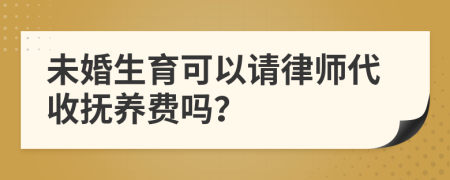 未婚生育可以请律师代收抚养费吗?